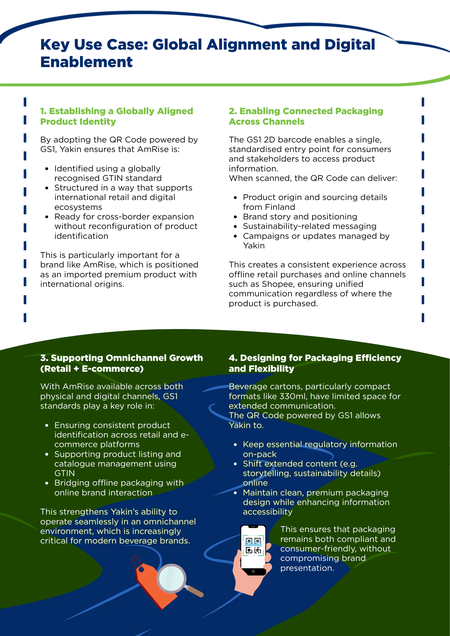 Key Use Case: Global Alignment and Digital Enablement

1. Establishing a Globally Aligned Product Identity

By adopting the QR Code powered by GS1, Yakin ensures that AmRise is:

- Identified using a globally recognised GTIN standard
- Structured in a way that supports international retail and digital ecosystems
- Ready for cross-border expansion without reconfiguration of product identification

This is particularly important for a brand like AmRise, which is positioned as an imported premium product with international origins.

2. Enabling Connected Packaging Across Channels

The GS1 2D barcode enables a single, standardised entry point for consumers and stakeholders to access product information.
When scanned, the QR Code can deliver:

- Product origin and sourcing details from Finland
- Brand story and positioning
- Sustainability-related messaging
- Campaigns or updates managed by Yakin

This creates a consistent experience across offline retail purchases and online channels such as Shopee, ensuring unified communication regardless of where the product is purchased.

3. Supporting Omnichannel Growth (Retail + E-commerce)

With AmRise available across both physical and digital channels, GS1 standards play a key role in:

- Ensuring consistent product identification across retail and e-commerce platforms
- Supporting product listing and catalogue management using GTIN
- Bridging offline packaging with online brand interaction

This strengthens Yakin's ability to operate seamlessly in an omnichannel environment, which is increasingly critical for modern beverage brands.

4. Designing for Packaging Efficiency and Flexibility

Beverage cartons, particularly compact formats like 330ml, have limited space for extended communication.
The QR Code powered by GS1 allows Yakin to.

- Keep essential regulatory information on-pack
- Shift extended content (e.g. storytelling, sustainability details) online
- Maintain clean, premium packaging design while enhancing information accessibility

This ensures that packaging remains both compliant and consumer-friendly, without compromising brand presentation.